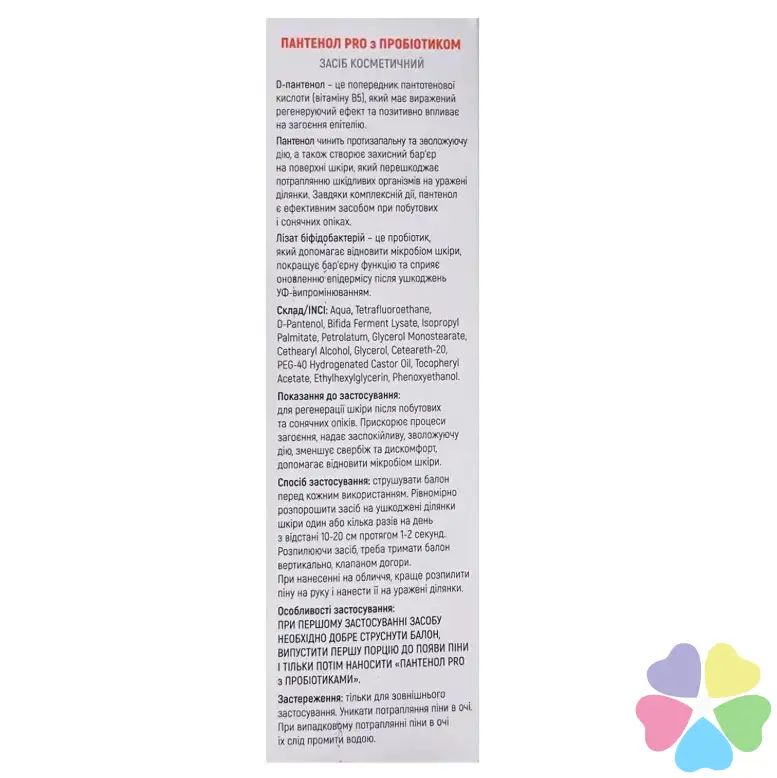 ПАНТЕНОЛ PRO з ПРОБІОТИКОМ
ЗАСІБ КОСМЕТИЧНИЙ

D-пантенол – це попередник пантотенової кислоти (вітаміну B5), який має виражений регенеруючий ефект та позитивно впливає на загоєння епітелію.

Пантенол чинить протизапальну та зволожуючу дію, а також створює захисний бар'єр на поверхні шкіри, який перешкоджає потраплянню шкідливих організмів на уражені ділянки. Завдяки комплексній дії, пантенол є ефективним засобом при побутових і сонячних опіках.

Лізат біфідобактерій – це пробіотик, який допомагає відновити мікробіом шкіри, покращує бар'єрну функцію та сприяє оновленню епідермісу після ушкоджень УФ-випромінюванням.

Склад/INCI: Aqua, Tetrafluoroethane, D-Pantenol, Bifida Ferment Lysate, Isopropyl Palmitate, Petrolatum, Glycerol Monostearate, Cethearyl Alcohol, Glycerol, Ceteareth-20, PEG-40 Hydrogenated Castor Oil, Tocopheryl Acetate, Ethylhexylglycerin, Phenoxyethanol.

Показання до застосування: для регенерації шкіри після побутових та сонячних опіків. Прискорює процеси загоєння, надає заспокійливу, зволожуючу дію, зменшує свербіж та дискомфорт, допомагає відновити мікробіом шкіри.

Спосіб застосування: струшувати балон перед кожним використанням. Рівномірно розпорошити засіб на ушкоджені ділянки шкіри один або кілька разів на день з відстані 10-20 см протягом 1-2 секунд. Розпилюючи засіб, треба тримати балон вертикально, клапаном догори.
При нанесенні на обличчя, краще розпилити піну на руку і нанести її на уражені ділянки.

Особливості застосування:
ПРИ ПЕРШОМУ ЗАСТОСУВАННІ ЗАСОБУ НЕОБХІДНО ДОБРЕ СТРУСНУТИ БАЛОН, ВИПУСТИТИ ПЕРШУ ПОРЦІЮ ДО ПОЯВИ ПІНИ І ТІЛЬКИ ПОТІМ НАНОСИТИ «ПАНТЕНОЛ PRO з ПРОБІОТИКАМИ».

Застереження: тільки для зовнішнього застосування. Уникати потрапляння піни в очі. При випадковому потраплянні піни в очі їх слід промити водою.